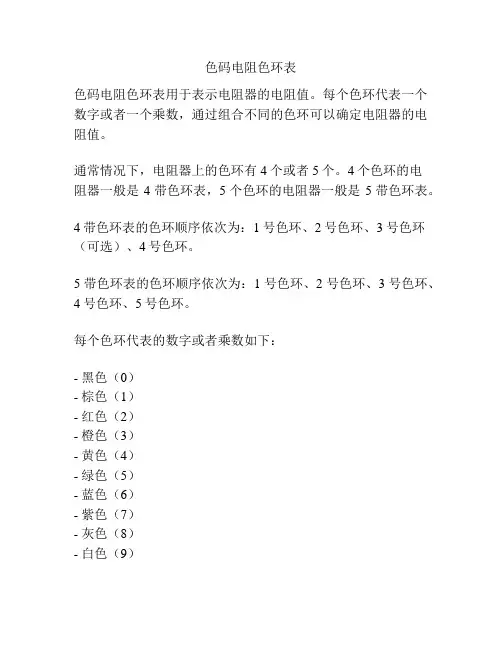 色码电阻色环表

色码电阻色环表用于表示电阻器的电阻值。每个色环代表一个数字或者一个乘数，通过组合不同的色环可以确定电阻器的电阻值。

通常情况下，电阻器上的色环有 4 个或者 5 个。4 个色环的电阻器一般是 4 带色环表，5 个色环的电阻器一般是 5 带色环表。

4 带色环表的色环顺序依次为：1 号色环、2 号色环、3 号色环（可选）、4 号色环。

5 带色环表的色环顺序依次为：1 号色环、2 号色环、3 号色环、4 号色环、5 号色环。

每个色环代表的数字或者乘数如下：

- 黑色（0）
- 棕色（1）
- 红色（2）
- 橙色（3）
- 黄色（4）
- 绿色（5）
- 蓝色（6）
- 紫色（7）
- 灰色（8）
- 白色（9）